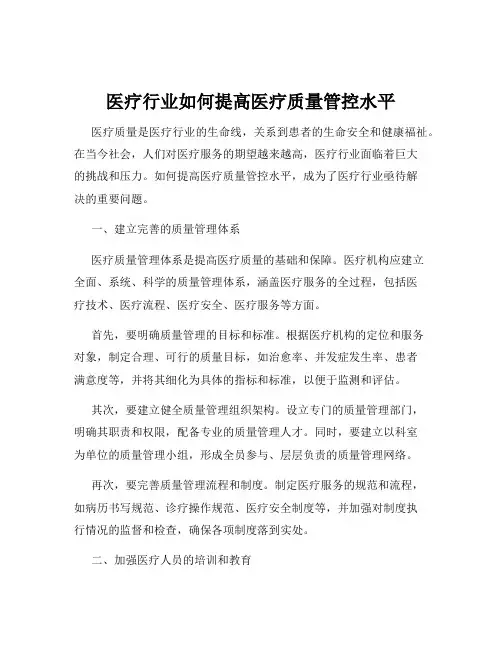 医疗行业如何提高医疗质量管控水平

医疗质量是医疗行业的生命线，关系到患者的生命安全和健康福祉。在当今社会，人们对医疗服务的期望越来越高，医疗行业面临着巨大的挑战和压力。如何提高医疗质量管控水平，成为了医疗行业亟待解决的重要问题。

一、建立完善的质量管理体系

医疗质量管理体系是提高医疗质量的基础和保障。医疗机构应建立全面、系统、科学的质量管理体系，涵盖医疗服务的全过程，包括医疗技术、医疗流程、医疗安全、医疗服务等方面。

首先，要明确质量管理的目标和标准。根据医疗机构的定位和服务对象，制定合理、可行的质量目标，如治愈率、并发症发生率、患者满意度等，并将其细化为具体的指标和标准，以便于监测和评估。

其次，要建立健全质量管理组织架构。设立专门的质量管理部门，明确其职责和权限，配备专业的质量管理人才。同时，要建立以科室为单位的质量管理小组，形成全员参与、层层负责的质量管理网络。

再次，要完善质量管理流程和制度。制定医疗服务的规范和流程，如病历书写规范、诊疗操作规范、医疗安全制度等，并加强对制度执行情况的监督和检查，确保各项制度落到实处。

二、加强医疗人员的培训和教育